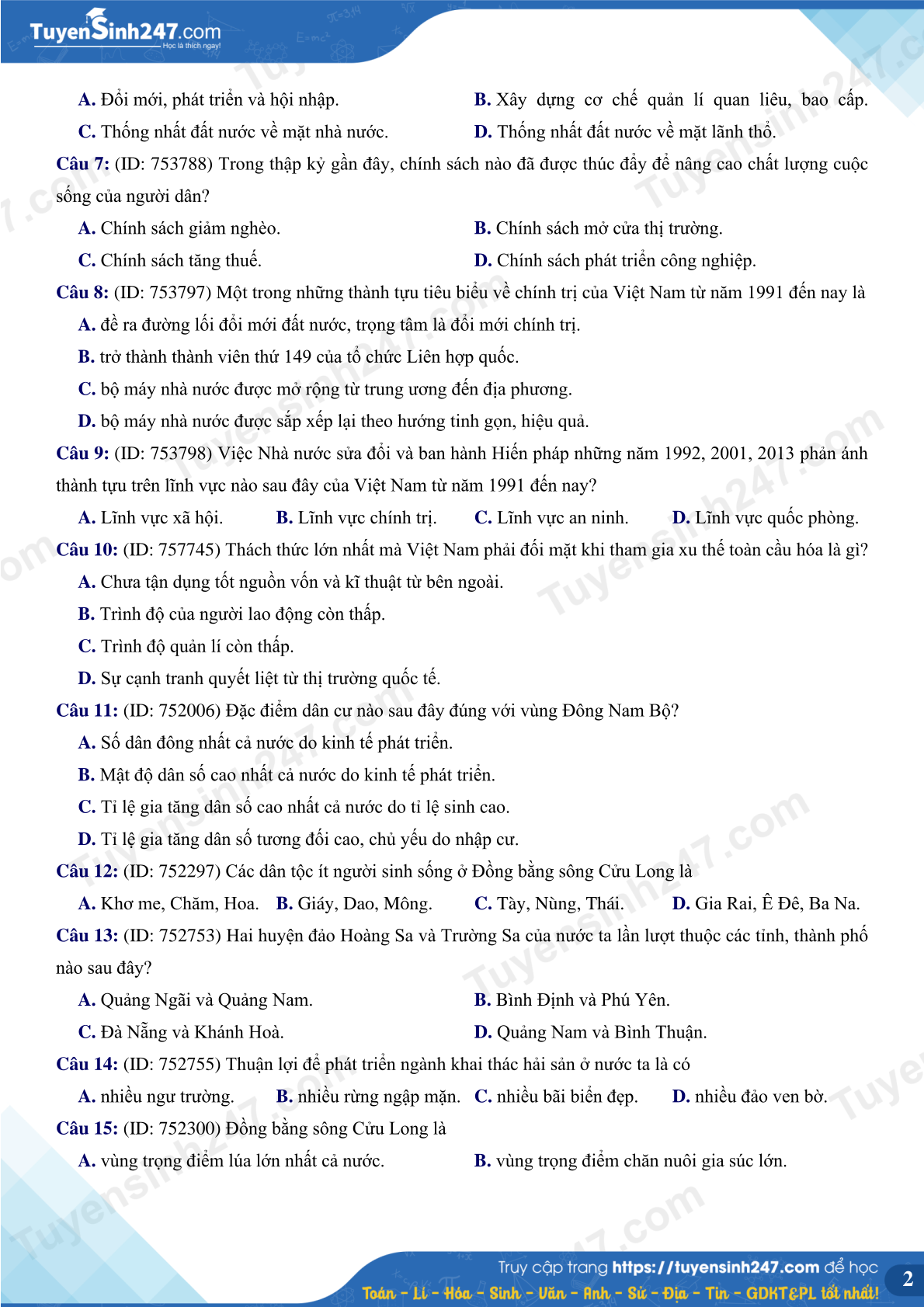 TuyenSinh247.com
Học là thích ngay!

A. Đổi mới, phát triển và hội nhập.
B. Xây dựng cơ chế quản lí quan liêu, bao cấp.
C. Thống nhất đất nước về mặt nhà nước.
D. Thống nhất đất nước về mặt lãnh thổ.

Câu 7: (ID: 753788) Trong thập kỷ gần đây, chính sách nào đã được thúc đẩy để nâng cao chất lượng cuộc sống của người dân?
A. Chính sách giảm nghèo.
B. Chính sách mở cửa thị trường.
C. Chính sách tăng thuế.
D. Chính sách phát triển công nghiệp.

Câu 8: (ID: 753797) Một trong những thành tựu tiêu biểu về chính trị của Việt Nam từ năm 1991 đến nay là
A. đề ra đường lối đổi mới đất nước, trọng tâm là đổi mới chính trị.
B. trở thành thành viên thứ 149 của tổ chức Liên hợp quốc.
C. bộ máy nhà nước được mở rộng từ trung ương đến địa phương.
D. bộ máy nhà nước được sắp xếp lại theo hướng tinh gọn, hiệu quả.

Câu 9: (ID: 753798) Việc Nhà nước sửa đổi và ban hành Hiến pháp những năm 1992, 2001, 2013 phản ánh thành tựu trên lĩnh vực nào sau đây của Việt Nam từ năm 1991 đến nay?
A. Lĩnh vực xã hội.
B. Lĩnh vực chính trị.
C. Lĩnh vực an ninh.
D. Lĩnh vực quốc phòng.

Câu 10: (ID: 757745) Thách thức lớn nhất mà Việt Nam phải đối mặt khi tham gia xu thế toàn cầu hóa là gì?
A. Chưa tận dụng tốt nguồn vốn và kĩ thuật từ bên ngoài.
B. Trình độ của người lao động còn thấp.
C. Trình độ quản lí còn thấp.
D. Sự cạnh tranh quyết liệt từ thị trường quốc tế.

Câu 11: (ID: 752006) Đặc điểm dân cư nào sau đây đúng với vùng Đông Nam Bộ?
A. Số dân đông nhất cả nước do kinh tế phát triển.
B. Mật độ dân số cao nhất cả nước do kinh tế phát triển.
C. Tỉ lệ gia tăng dân số cao nhất cả nước do tỉ lệ sinh cao.
D. Tỉ lệ gia tăng dân số tương đối cao, chủ yếu do nhập cư.

Câu 12: (ID: 752297) Các dân tộc ít người sinh sống ở Đồng bằng sông Cửu Long là
A. Khơ me, Chăm, Hoa.
B. Giáy, Dao, Mông.
C. Tày, Nùng, Thái.
D. Gia Rai, Ê Đê, Ba Na.

Câu 13: (ID: 752753) Hai huyện đảo Hoàng Sa và Trường Sa của nước ta lần lượt thuộc các tỉnh, thành phố nào sau đây?
A. Quảng Ngãi và Quảng Nam.
B. Bình Định và Phú Yên.
C. Đà Nẵng và Khánh Hoà.
D. Quảng Nam và Bình Thuận.

Câu 14: (ID: 752755) Thuận lợi để phát triển ngành khai thác hải sản ở nước ta là có
A. nhiều ngư trường.
B. nhiều rừng ngập mặn.
C. nhiều bãi biển đẹp.
D. nhiều đảo ven bờ.

Câu 15: (ID: 752300) Đồng bằng sông Cửu Long là
A. vùng trọng điểm lúa lớn nhất cả nước.
B. vùng trọng điểm chăn nuôi gia súc lớn.

Truy cập trang https://tuyensinh247.com để học
Toán - Lí - Hóa - Sinh - Văn - Anh - Sử - Địa - Tin - GDKT&PL tốt nhất!
2